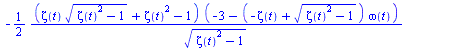 $-\frac{1}{2} \frac{\left(\zeta(t)\sqrt{\zeta(t)^2-1}+\zeta(t)^2-1\right)\left(-3-\left(-\zeta(t)+\sqrt{\zeta(t)^2-1}\right)\omega(t)\right)}{\sqrt{\zeta(t)^2-1}}$